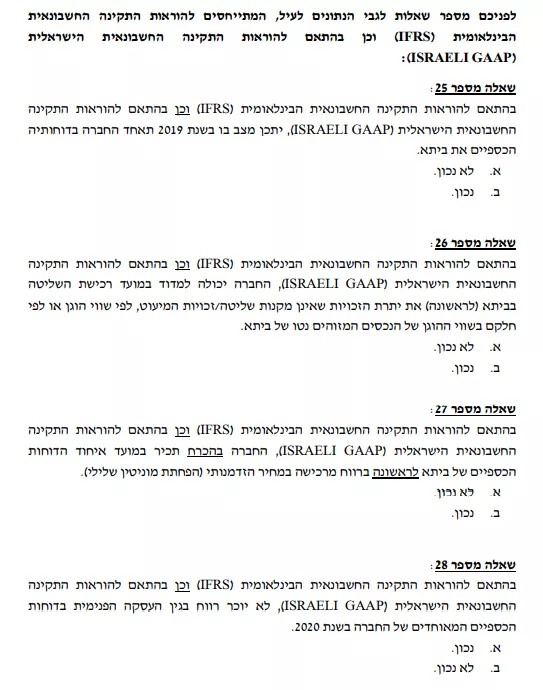 לפניכם מספר שאלות לגבי הנתונים לעיל, המתייחסים להוראות התקינה החשבונאית הבינלאומית (IFRS) וכן בהתאם להוראות התקינה החשבונאית הישראלית (ISRAELI GAAP):

שאלה מספר 25:
בהתאם להוראות התקינה החשבונאית הבינלאומית (IFRS) וכן בהתאם להוראות התקינה החשבונאית הישראלית (ISRAELI GAAP), יתכן מצב בו בשנת 2019 תאחד החברה בדוחותיה הכספיים את ביתא.
א. לא נכון.
ב. נכון.

שאלה מספר 26:
בהתאם להוראות התקינה החשבונאית הבינלאומית (IFRS) וכן בהתאם להוראות התקינה החשבונאית הישראלית (ISRAELI GAAP), החברה יכולה למדוד במועד רכישת השליטה בביתא (לראשונה) את יתרת הזכויות שאינן מקנות שליטה/זכויות המיעוט, לפי שווי הוגן או לפי חלקם בשווי ההוגן של הנכסים המזוהים נטו של ביתא.
א. לא נכון.
ב. נכון.

שאלה מספר 27:
בהתאם להוראות התקינה החשבונאית הבינלאומית (IFRS) וכן בהתאם להוראות התקינה החשבונאית הישראלית (ISRAELI GAAP), החברה בהכרח תכיר במועד איחוד הדוחות הכספיים של ביתא לראשונה ברווח מרכישה במחיר הזדמנותי (הפחתת מוניטין שלילי).
א. לא נכון.
ב. נכון.

שאלה מספר 28:
בהתאם להוראות התקינה החשבונאית הבינלאומית (IFRS) וכן בהתאם להוראות התקינה החשבונאית הישראלית (ISRAELI GAAP), לא יוכר רווח בגין העסקה הפנימית בדוחות הכספיים המאוחדים של החברה בשנת 2020.
א. נכון.
ב. לא נכון.